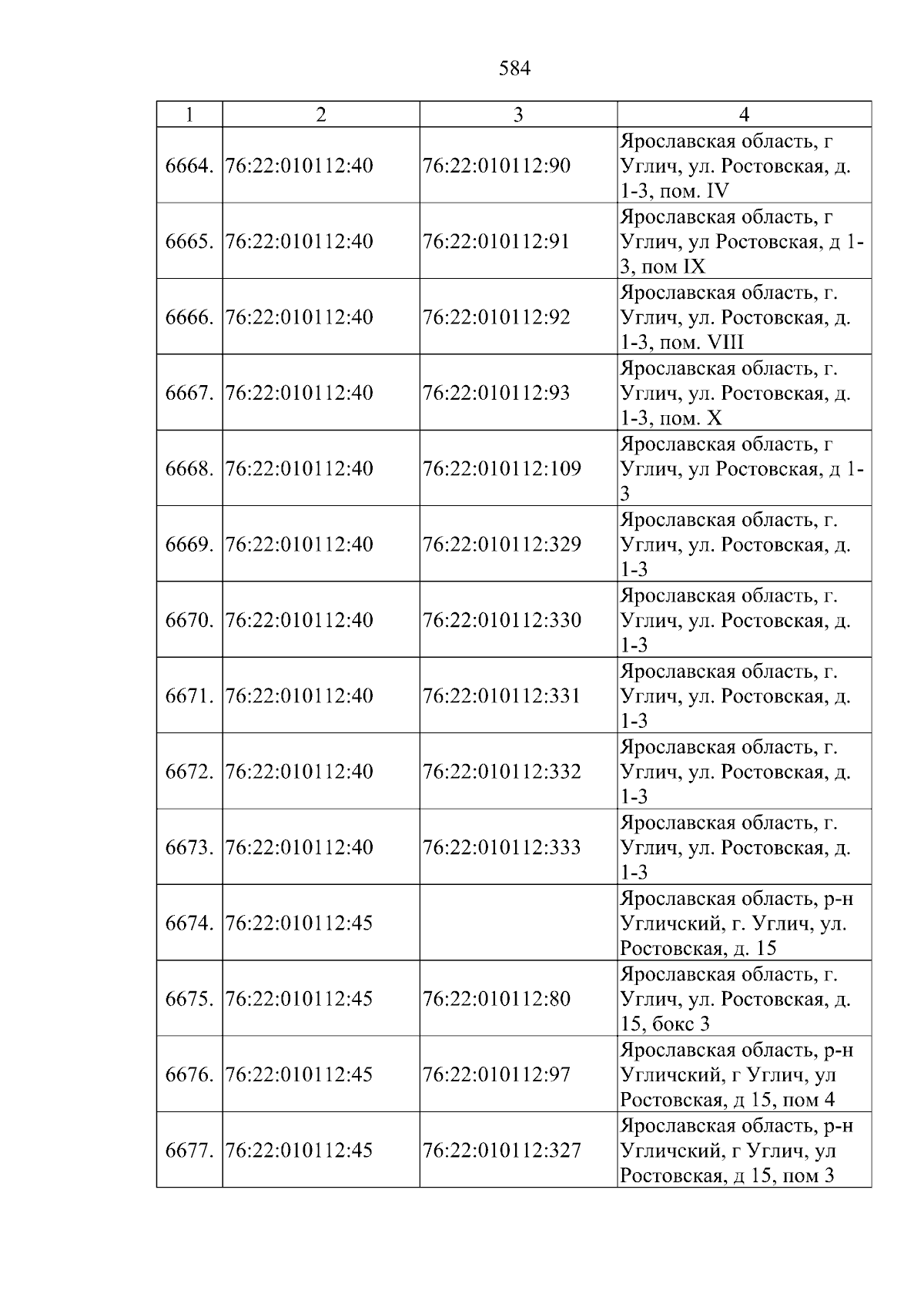 584

| 1 | 2 | 3 | 4 |
|---|---|---|---|
| 6664. | 76:22:010112:40 | 76:22:010112:90 | Ярославская область, г Углич, ул. Ростовская, д. 1-3, пом. IV |
| 6665. | 76:22:010112:40 | 76:22:010112:91 | Ярославская область, г Углич, ул Ростовская, д 1-3, пом IX |
| 6666. | 76:22:010112:40 | 76:22:010112:92 | Ярославская область, г. Углич, ул. Ростовская, д. 1-3, пом. VIII |
| 6667. | 76:22:010112:40 | 76:22:010112:93 | Ярославская область, г. Углич, ул. Ростовская, д. 1-3, пом. X |
| 6668. | 76:22:010112:40 | 76:22:010112:109 | Ярославская область, г Углич, ул Ростовская, д 1-3 |
| 6669. | 76:22:010112:40 | 76:22:010112:329 | Ярославская область, г. Углич, ул. Ростовская, д. 1-3 |
| 6670. | 76:22:010112:40 | 76:22:010112:330 | Ярославская область, г. Углич, ул. Ростовская, д. 1-3 |
| 6671. | 76:22:010112:40 | 76:22:010112:331 | Ярославская область, г. Углич, ул. Ростовская, д. 1-3 |
| 6672. | 76:22:010112:40 | 76:22:010112:332 | Ярославская область, г. Углич, ул. Ростовская, д. 1-3 |
| 6673. | 76:22:010112:40 | 76:22:010112:333 | Ярославская область, г. Углич, ул. Ростовская, д. 1-3 |
| 6674. | 76:22:010112:45 |  | Ярославская область, р-н Угличский, г. Углич, ул. Ростовская, д. 15 |
| 6675. | 76:22:010112:45 | 76:22:010112:80 | Ярославская область, г. Углич, ул. Ростовская, д. 15, бокс 3 |
| 6676. | 76:22:010112:45 | 76:22:010112:97 | Ярославская область, р-н Угличский, г Углич, ул Ростовская, д 15, пом 4 |
| 6677. | 76:22:010112:45 | 76:22:010112:327 | Ярославская область, р-н Угличский, г Углич, ул Ростовская, д 15, пом 3 |